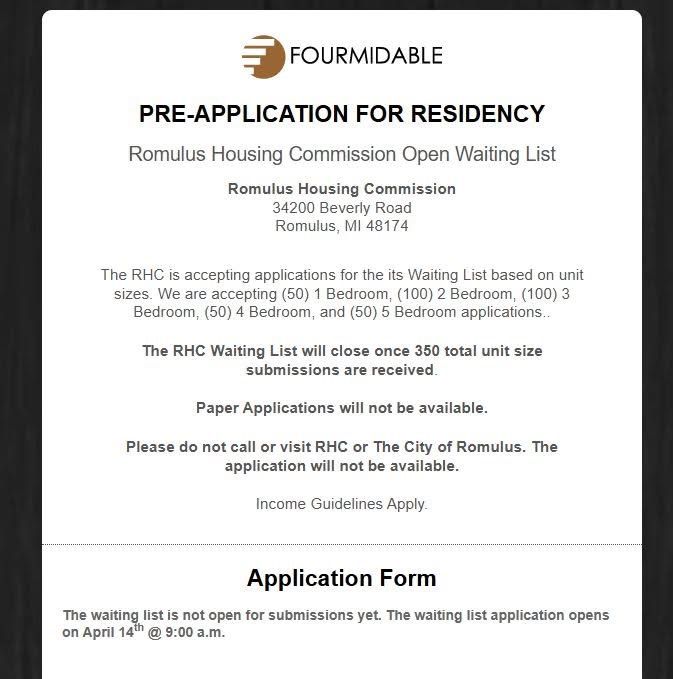 FOURMIDABLE

PRE-APPLICATION FOR RESIDENCY

Romulus Housing Commission Open Waiting List

Romulus Housing Commission
34200 Beverly Road
Romulus, MI 48174

The RHC is accepting applications for the its Waiting List based on unit sizes. We are accepting (50) 1 Bedroom, (100) 2 Bedroom, (100) 3 Bedroom, (50) 4 Bedroom, and (50) 5 Bedroom applications..

The RHC Waiting List will close once 350 total unit size submissions are received.

Paper Applications will not be available.

Please do not call or visit RHC or The City of Romulus. The application will not be available.

Income Guidelines Apply.

Application Form

The waiting list is not open for submissions yet. The waiting list application opens on April 14$^{th}$ @ 9:00 a.m.